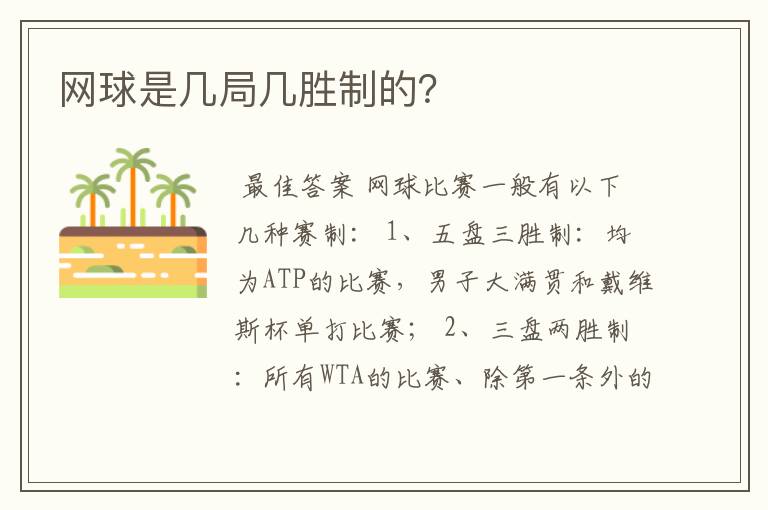 网球是几局几胜制的?

最佳答案 网球比赛一般有以下几种赛制: 1、五盘三胜制: 均为ATP的比赛，男子大满贯和戴维斯杯单打比赛; 2、三盘两胜制: 所有WTA的比赛、除第一条外的